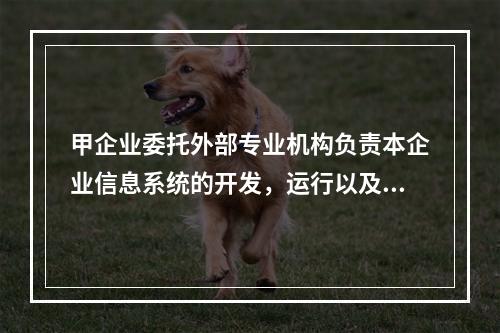 甲企业委托外部专业机构负责本企业信息系统的开发，运行以及...